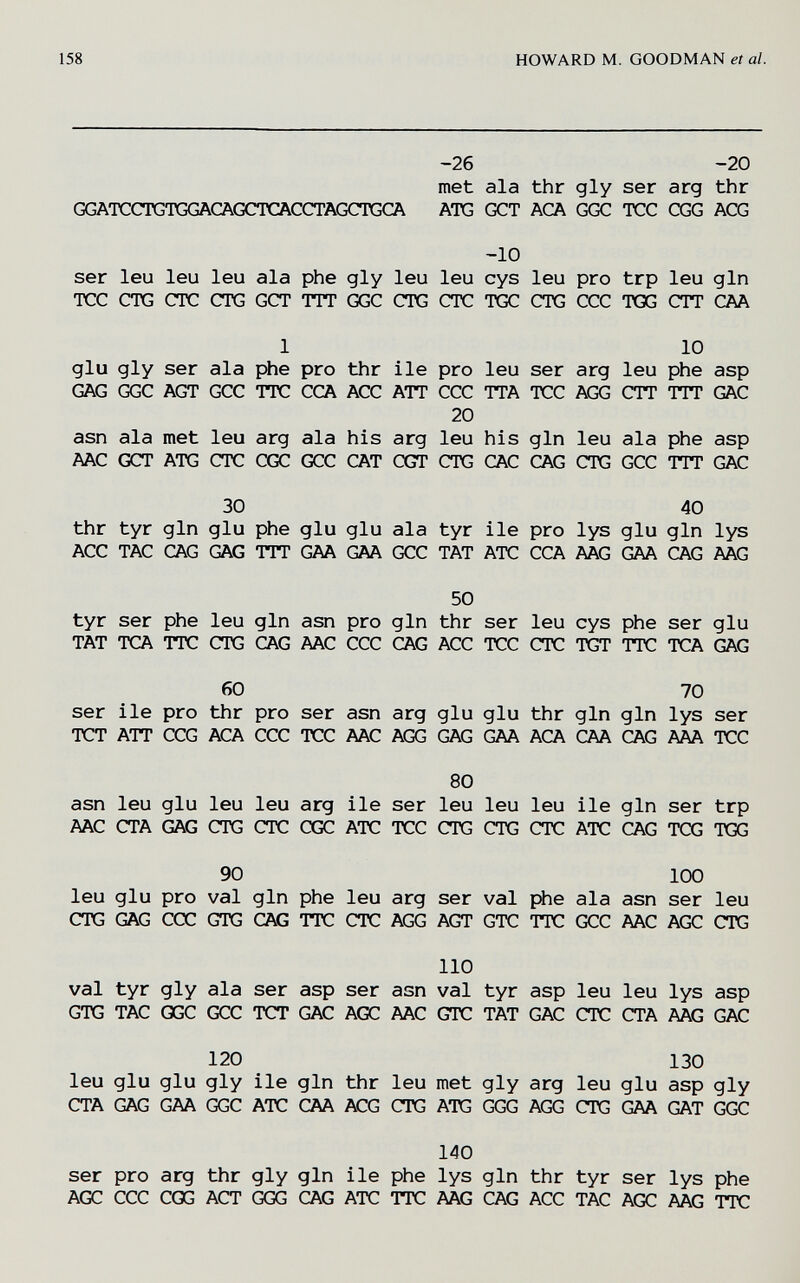 158 HOWARD M. GOODMAN et al.

-26 -20
met ala thr gly ser arg thr
GGATCCTGTGGACAGCTCACCTAGCTGCA ATG GCT ACA GGC TCC CGG ACG

-10
ser leu leu leu ala phe gly leu leu cys leu pro trp leu gln
TCC CTG CTC CTG GCT TTT GGC CTG CTC TGC CTG CCC TGG CTT CAA

1 10
glu gly ser ala phe pro thr ile pro leu ser arg leu phe asp
GAG GGC AGT GCC TTC CCA ACC ATT CCC TTA TCC AGG CTT TTT GAC

20
asn ala met leu arg ala his arg leu his gln leu ala phe asp
AAC GCT ATG CTC CGC GCC CAT CGT CTG CAC CAG CTG GCC TTT GAC

30 40
thr tyr gln glu phe glu glu ala tyr ile pro lys glu gln lys
ACC TAC CAG GAG TTT GAA GAA GCC TAT ATC CCA AAG GAA CAG AAG

50
tyr ser phe leu gln asn pro gln thr ser leu cys phe ser glu
TAT TCA TTC CTG CAG AAC CCC CAG ACC TCC CTC TGT TTC TCA GAG

60 70
ser ile pro thr pro ser asn arg glu glu thr gln gln lys ser
TCT ATT CCG ACA CCC TCC AAC AGG GAG GAA ACA CAA CAG AAA TCC

80
asn leu glu leu leu arg ile ser leu leu leu ile gln ser trp
AAC CTA GAG CTG CTC CGC ATC TCC CTG CTG CTC ATC CAG TCG TGG

90 100
leu glu pro val gln phe leu arg ser val phe ala asn ser leu
CTG GAG CCC GTG CAG TTC CTC AGG AGT GTC TTC GCC AAC AGC CTG

110
val tyr gly ala ser asp ser asn val tyr asp leu leu lys asp
GTG TAC GGC GCC TCT GAC AGC AAC GTC TAT GAC CTC CTA AAG GAC

120 130
leu glu glu gly ile gln thr leu met gly arg leu glu asp gly
CTA GAG GAA GGC ATC CAA ACG CTG ATG GGG AGG CTG GAA GAT GGC

140
ser pro arg thr gly gln ile phe lys gln thr tyr ser lys phe
AGC CCC CGG ACT GGG CAG ATC TTC AAG CAG ACC TAC AGC AAG TTC